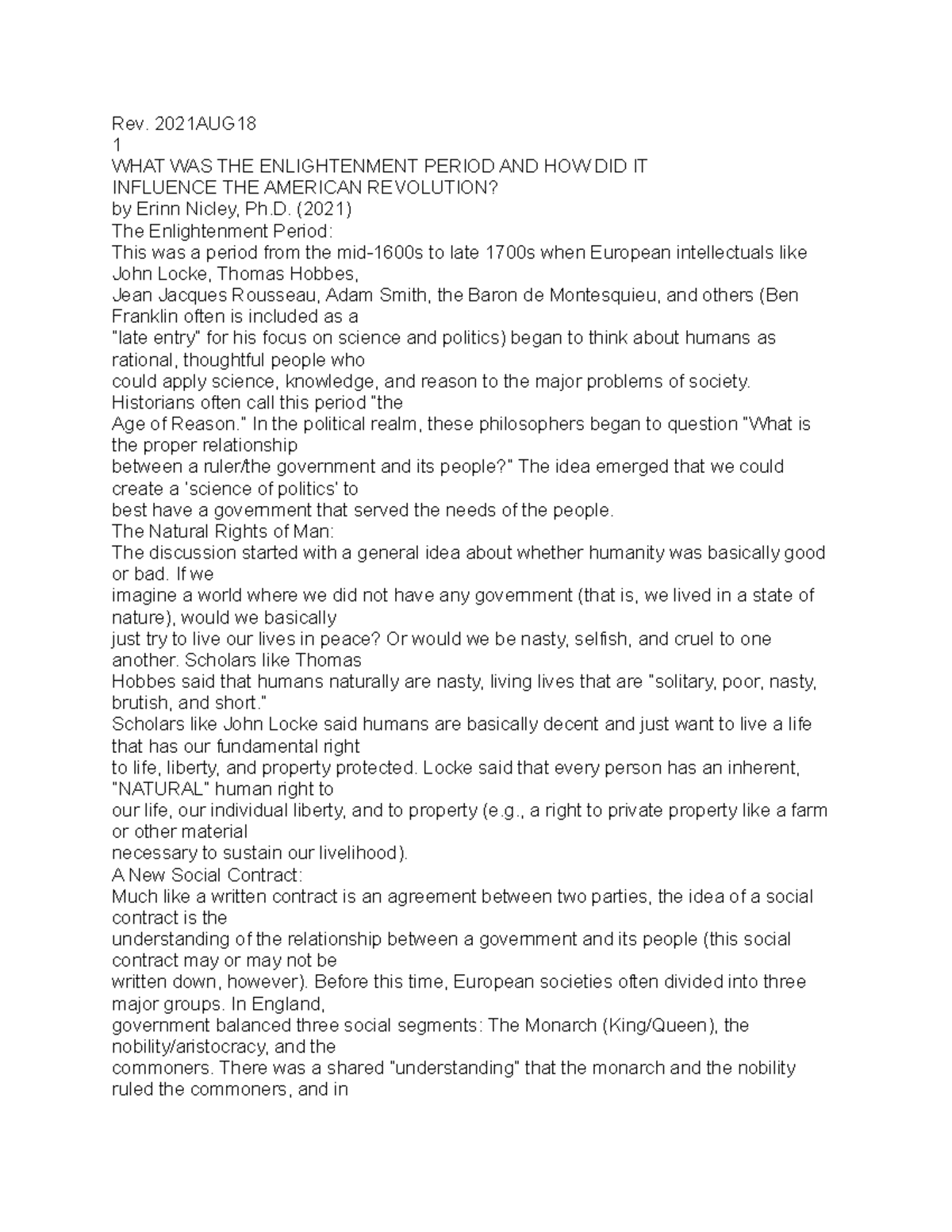 Rev. 2021AUG18
1
WHAT WAS THE ENLIGHTENMENT PERIOD AND HOW DID IT INFLUENCE THE AMERICAN REVOLUTION?
by Erinn Nicley, Ph.D. (2021)
The Enlightenment Period:
This was a period from the mid-1600s to late 1700s when European intellectuals like John Locke, Thomas Hobbes, Jean Jacques Rousseau, Adam Smith, the Baron de Montesquieu, and others (Ben Franklin often is included as a "late entry" for his focus on science and politics) began to think about humans as rational, thoughtful people who could apply science, knowledge, and reason to the major problems of society. Historians often call this period "the Age of Reason." In the political realm, these philosophers began to question "What is the proper relationship between a ruler/the government and its people?" The idea emerged that we could create a 'science of politics' to best have a government that served the needs of the people.
The Natural Rights of Man:
The discussion started with a general idea about whether humanity was basically good or bad. If we imagine a world where we did not have any government (that is, we lived in a state of nature), would we basically just try to live our lives in peace? Or would we be nasty, selfish, and cruel to one another. Scholars like Thomas Hobbes said that humans naturally are nasty, living lives that are "solitary, poor, nasty, brutish, and short."
Scholars like John Locke said humans are basically decent and just want to live a life that has our fundamental right to life, liberty, and property protected. Locke said that every person has an inherent, "NATURAL" human right to our life, our individual liberty, and to property (e.g., a right to private property like a farm or other material necessary to sustain our livelihood).
A New Social Contract:
Much like a written contract is an agreement between two parties, the idea of a social contract is the understanding of the relationship between a government and its people (this social contract may or may not be written down, however). Before this time, European societies often divided into three major groups. In England, government balanced three social segments: The Monarch (King/Queen), the nobility/aristocracy, and the commoners. There was a shared "understanding" that the monarch and the nobility ruled the commoners, and in